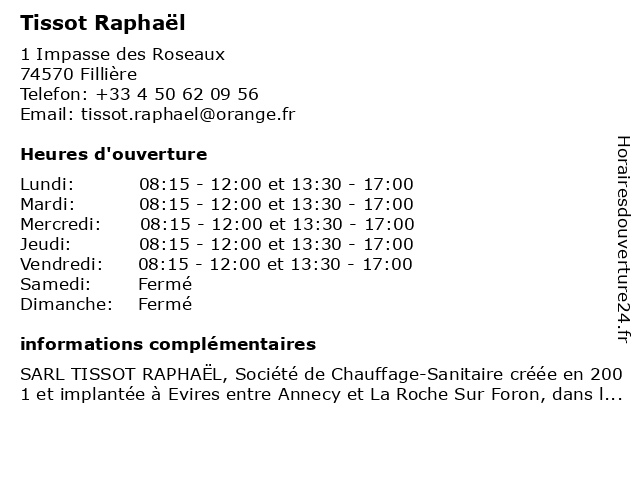 Tissot Raphaël

1 Impasse des Roseaux
74570 Fillière
Telefon: +33 4 50 62 09 56
Email: tissot.raphael@orange.fr

Heures d'ouverture

| | |
|---|---|
| Lundi: | 08:15 - 12:00 et 13:30 - 17:00 |
| Mardi: | 08:15 - 12:00 et 13:30 - 17:00 |
| Mercredi: | 08:15 - 12:00 et 13:30 - 17:00 |
| Jeudi: | 08:15 - 12:00 et 13:30 - 17:00 |
| Vendredi: | 08:15 - 12:00 et 13:30 - 17:00 |
| Samedi: | Fermé |
| Dimanche: | Fermé |

informations complémentaires

SARL TISSOT RAPHAËL, Société de Chauffage-Sanitaire créée en 2001 et implantée à Evires entre Annecy et La Roche Sur Foron, dans l...

Horairesdouverture24.fr